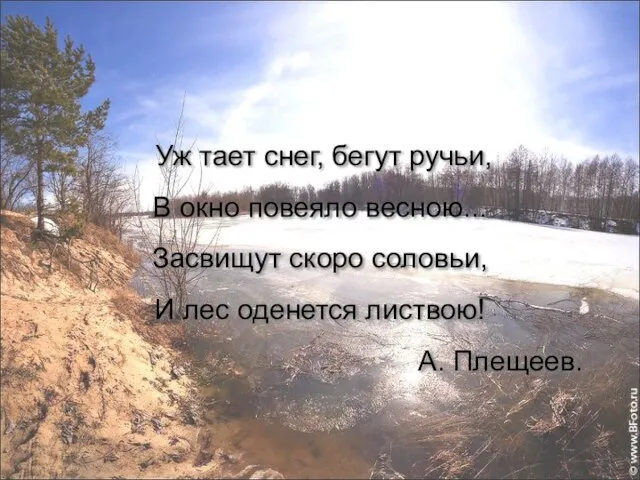 Уж тает снег, бегут ручьи,
В окно повеяло весною...
Засвищут скоро соловьи,
И лес оденется листвою!

А. Плещеев.

© www.BFoto.ru